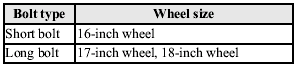 | Bolt type | Wheel size |
|---|---|
| Short bolt | 16-inch wheel |
| Long bolt | 17-inch wheel, 18-inch wheel |